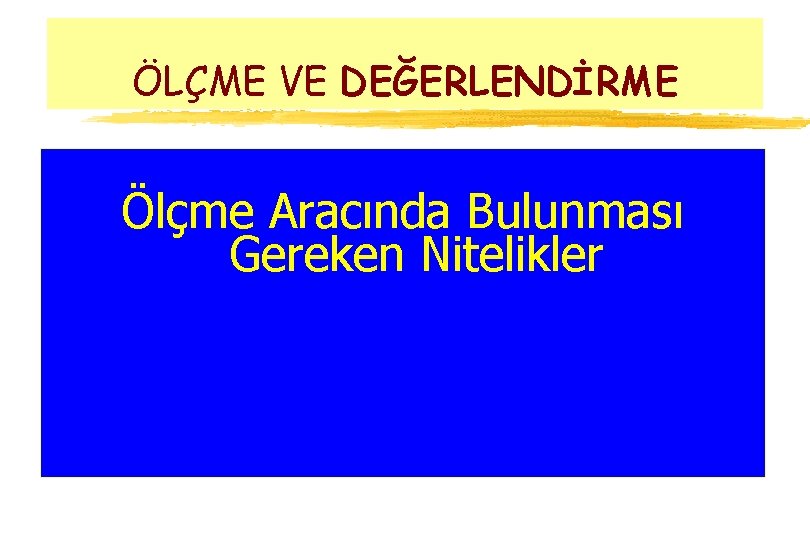 ÖLÇME VE DEĞERLENDİRME

Ölçme Aracında Bulunması Gereken Nitelikler